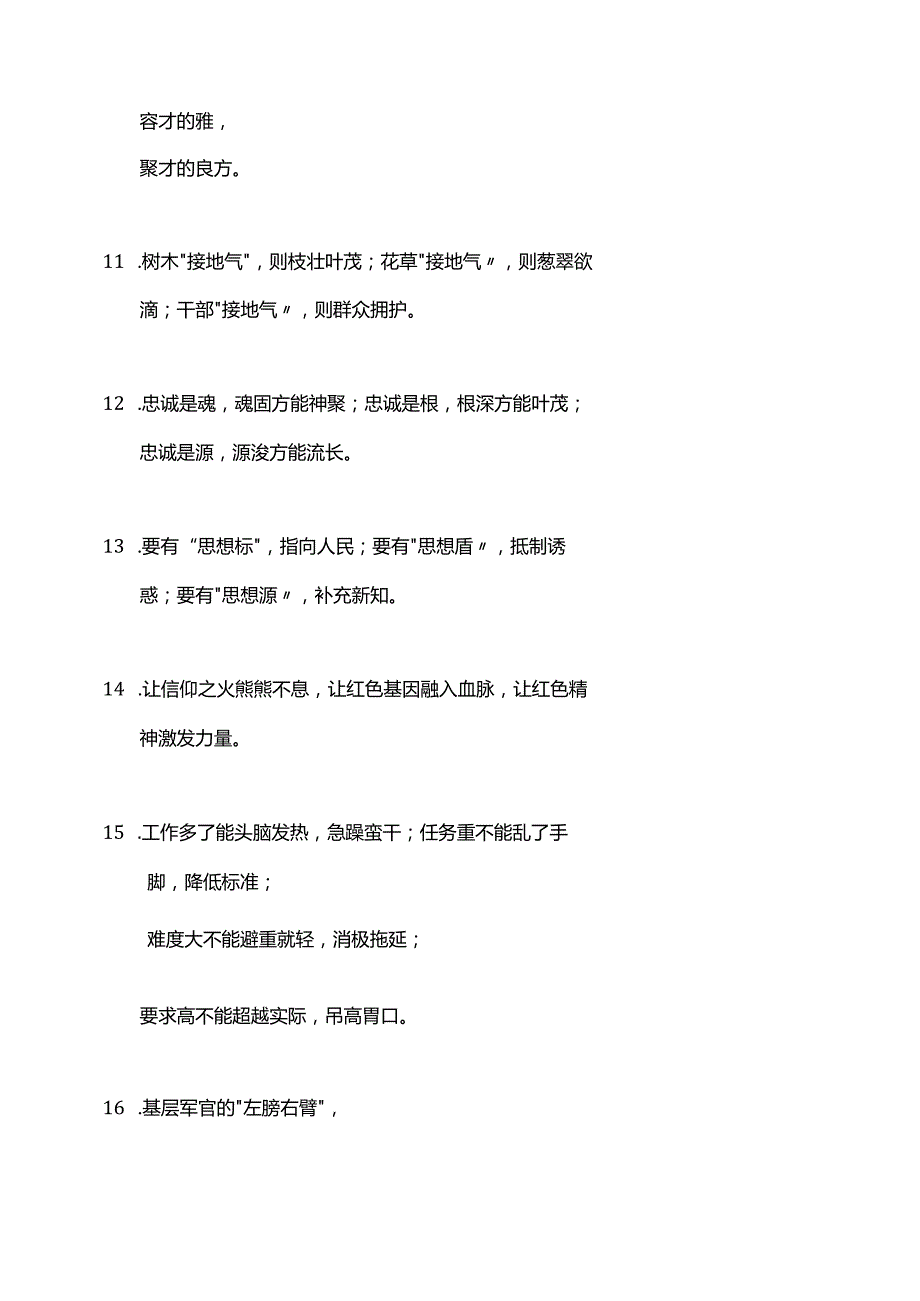 容才的雅，

聚才的良方。

11 .树木"接地气"，则枝壮叶茂；花草"接地气〃，则葱翠欲滴；干部"接地气〃，则群众拥护。

12 .忠诚是魂，魂固方能神聚；忠诚是根，根深方能叶茂；忠诚是源，源浚方能流长。

13 .要有“思想标"，指向人民；要有"思想盾〃，抵制诱惑；要有"思想源〃，补充新知。

14 .让信仰之火熊熊不息，让红色基因融入血脉，让红色精神激发力量。

15 .工作多了能头脑发热，急躁蛮干；任务重不能乱了手脚，降低标准；

难度大不能避重就轻，消极拖延；

要求高不能超越实际，吊高胃口。

16 .基层军官的"左膀右臂"，